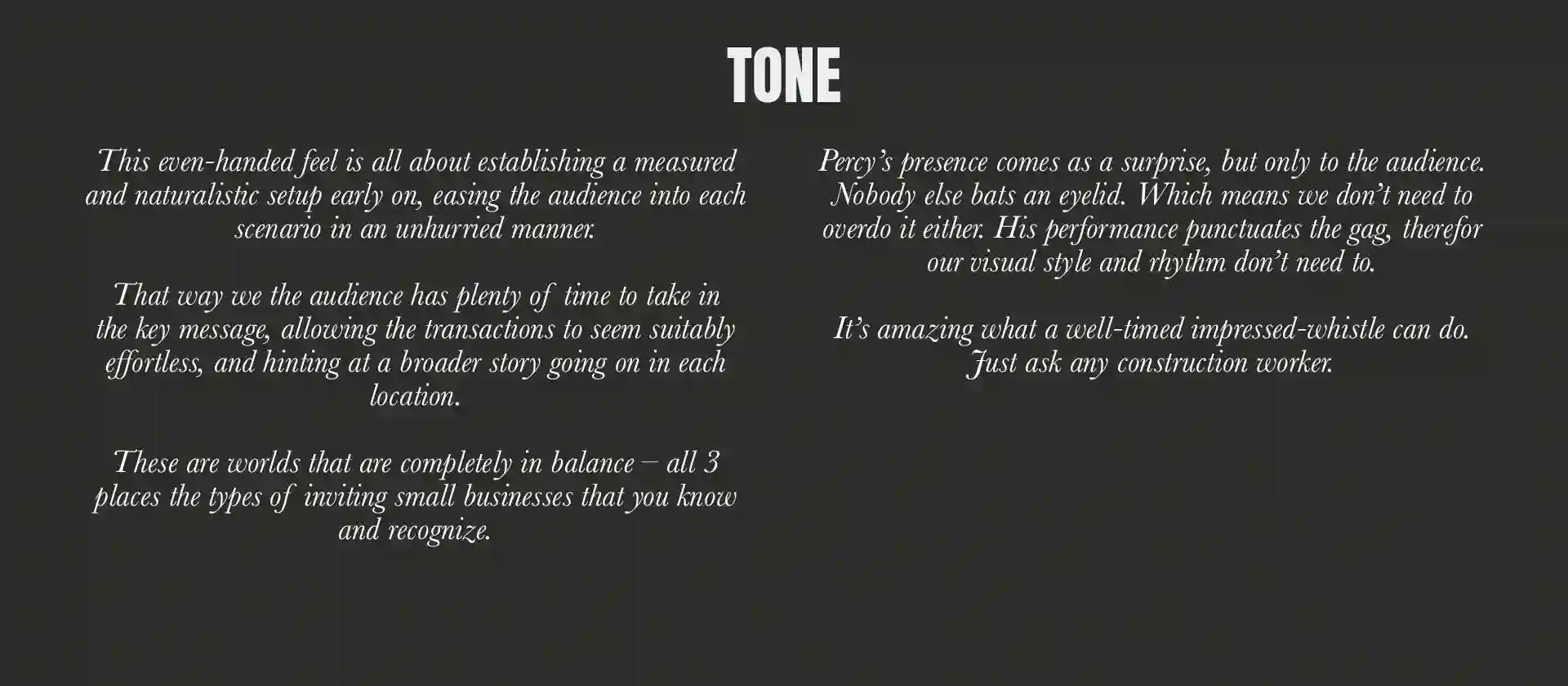 TONE

This even-handed feel is all about establishing a measured and naturalistic setup early on, easing the audience into each scenario in an unhurried manner.

That way we the audience has plenty of time to take in the key message, allowing the transactions to seem suitably effortless, and hinting at a broader story going on in each location.

These are worlds that are completely in balance – all 3 places the types of inviting small businesses that you know and recognize.

Percy's presence comes as a surprise, but only to the audience. Nobody else bats an eyelid. Which means we don't need to overdo it either. His performance punctuates the gag, therefor our visual style and rhythm don't need to.

It's amazing what a well-timed impressed-whistle can do. Just ask any construction worker.